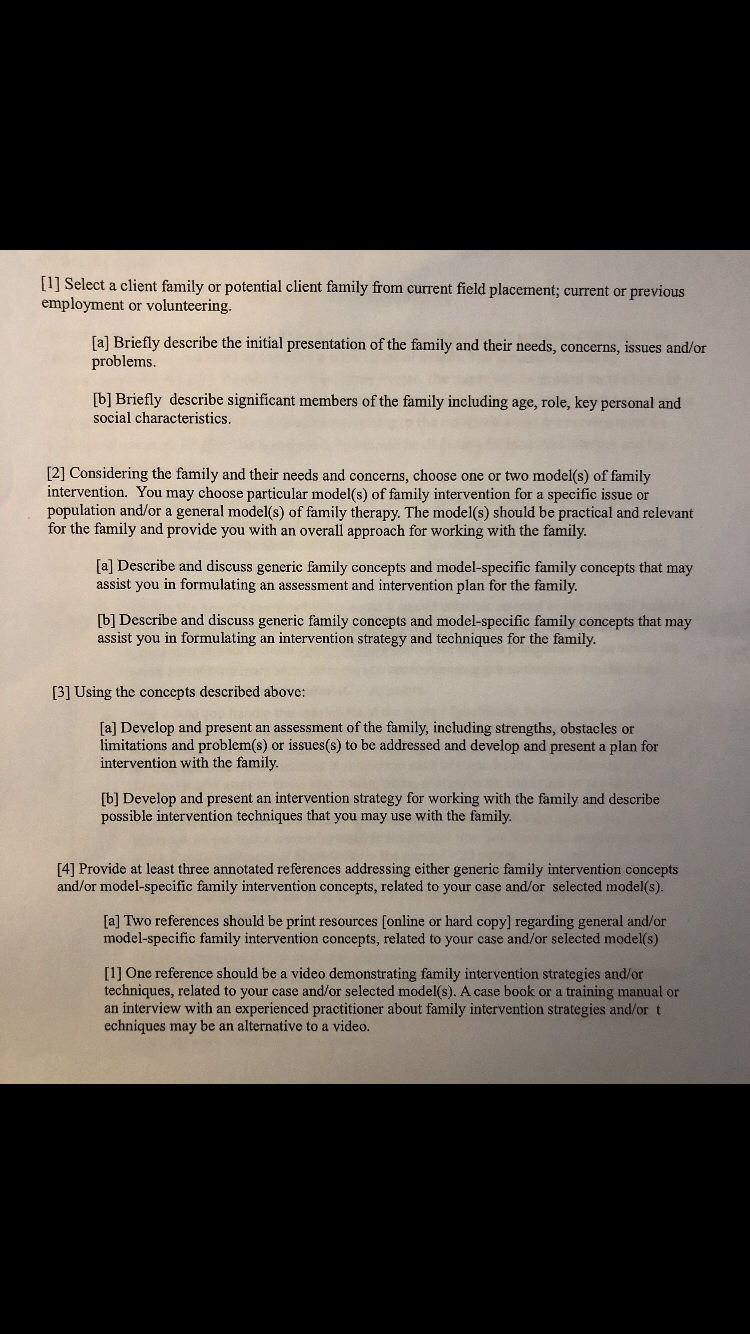 [1] Select a client family or potential client family from current field placement; current or previous employment or volunteering.

[a] Briefly describe the initial presentation of the family and their needs, concerns, issues and/or problems.

[b] Briefly describe significant members of the family including age, role, key personal and social characteristics.

[2] Considering the family and their needs and concerns, choose one or two model(s) of family intervention. You may choose particular model(s) of family intervention for a specific issue or population and/or a general model(s) of family therapy. The model(s) should be practical and relevant for the family and provide you with an overall approach for working with the family.

[a] Describe and discuss generic family concepts and model-specific family concepts that may assist you in formulating an assessment and intervention plan for the family.

[b] Describe and discuss generic family concepts and model-specific family concepts that may assist you in formulating an intervention strategy and techniques for the family.

[3] Using the concepts described above:

[a] Develop and present an assessment of the family, including strengths, obstacles or limitations and problem(s) or issues(s) to be addressed and develop and present a plan for intervention with the family.

[b] Develop and present an intervention strategy for working with the family and describe possible intervention techniques that you may use with the family.

[4] Provide at least three annotated references addressing either generic family intervention concepts and/or model-specific family intervention concepts, related to your case and/or selected model(s).

[a] Two references should be print resources [online or hard copy] regarding general and/or model-specific family intervention concepts, related to your case and/or selected model(s)

[1] One reference should be a video demonstrating family intervention strategies and/or techniques, related to your case and/or selected model(s). A case book or a training manual or an interview with an experienced practitioner about family intervention strategies and/or t echniques may be an alternative to a video.